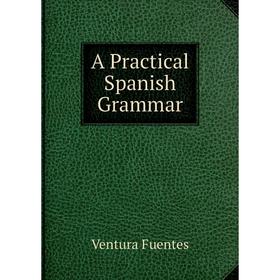 A Practical Spanish Grammar

Ventura Fuentes